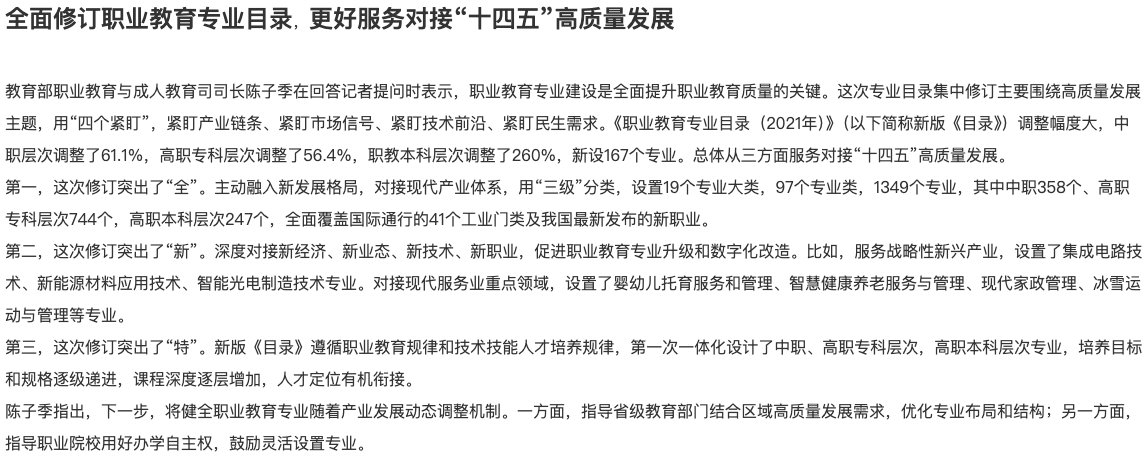 全面修订职业教育专业目录，更好服务对接“十四五”高质量发展

教育部职业教育与成人教育司司长陈子季在回答记者提问时表示，职业教育专业建设是全面提升职业教育质量的关键。这次专业目录集中修订主要围绕高质量发展主题，用“四个紧盯”，紧盯产业链条、紧盯市场信号、紧盯技术前沿、紧盯民生需求。《职业教育专业目录（2021年）》（以下简称新版《目录》）调整幅度大，中职层次调整了61.1%，高职专科层次调整了56.4%，职教本科层次调整了260%，新设167个专业。总体从三方面服务对接“十四五”高质量发展。

第一，这次修订突出了“全”。主动融入新发展格局，对接现代产业体系，用“三级”分类，设置19个专业大类，97个专业类，1349个专业，其中中职358个、高职专科层次744个，高职本科层次247个，全面覆盖国际通行的41个工业门类及我国最新发布的新职业。

第二，这次修订突出了“新”。深度对接新经济、新业态、新技术、新职业，促进职业教育专业升级和数字化改造。比如，服务战略性新兴产业，设置了集成电路技术、新能源材料应用技术、智能光电制造技术专业。对接现代服务业重点领域，设置了婴幼儿托育服务和管理、智慧健康养老服务与管理、现代家政管理、冰雪运动与管理等专业。

第三，这次修订突出了“特”。新版《目录》遵循职业教育规律和技术技能人才培养规律，第一次一体化设计了中职、高职专科层次，高职本科层次专业，培养目标和规格逐级递进，课程深度逐层增加，人才定位有机衔接。

陈子季指出，下一步，将健全职业教育专业随着产业发展动态调整机制。一方面，指导省级教育部门结合区域高质量发展需求，优化专业布局和结构；另一方面，指导职业院校用好办学自主权，鼓励灵活设置专业。